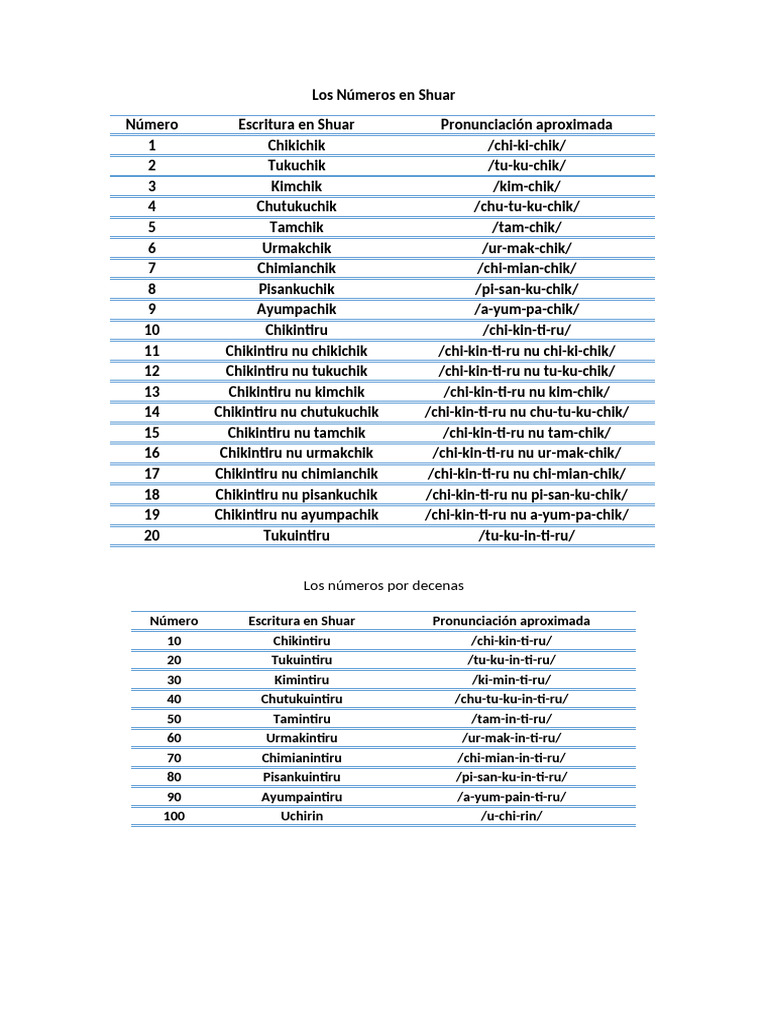 Los Números en Shuar

| Número | Escritura en Shuar | Pronunciación aproximada |
|---|---|---|
| 1 | Chikichik | /chi-ki-chik/ |
| 2 | Tukuchik | /tu-ku-chik/ |
| 3 | Kimchik | /kim-chik/ |
| 4 | Chutukuchik | /chu-tu-ku-chik/ |
| 5 | Tamchik | /tam-chik/ |
| 6 | Urmakchik | /ur-mak-chik/ |
| 7 | Chimianchik | /chi-mian-chik/ |
| 8 | Pisankuchik | /pi-san-ku-chik/ |
| 9 | Ayumpachik | /a-yum-pa-chik/ |
| 10 | Chikintiru | /chi-kin-ti-ru/ |
| 11 | Chikintiru nu chikichik | /chi-kin-ti-ru nu chi-ki-chik/ |
| 12 | Chikintiru nu tukuchik | /chi-kin-ti-ru nu tu-ku-chik/ |
| 13 | Chikintiru nu kimchik | /chi-kin-ti-ru nu kim-chik/ |
| 14 | Chikintiru nu chutukuchik | /chi-kin-ti-ru nu chu-tu-ku-chik/ |
| 15 | Chikintiru nu tamchik | /chi-kin-ti-ru nu tam-chik/ |
| 16 | Chikintiru nu urmakchik | /chi-kin-ti-ru nu ur-mak-chik/ |
| 17 | Chikintiru nu chimianchik | /chi-kin-ti-ru nu chi-mian-chik/ |
| 18 | Chikintiru nu pisankuchik | /chi-kin-ti-ru nu pi-san-ku-chik/ |
| 19 | Chikintiru nu ayumpachik | /chi-kin-ti-ru nu a-yum-pa-chik/ |
| 20 | Tukuintiru | /tu-ku-in-ti-ru/ |

Los números por decenas

| Número | Escritura en Shuar | Pronunciación aproximada |
|---|---|---|
| 10 | Chikintiru | /chi-kin-ti-ru/ |
| 20 | Tukuintiru | /tu-ku-in-ti-ru/ |
| 30 | Kimintiru | /ki-min-ti-ru/ |
| 40 | Chutukuintiru | /chu-tu-ku-in-ti-ru/ |
| 50 | Tamintiru | /tam-in-ti-ru/ |
| 60 | Urmakintiru | /ur-mak-in-ti-ru/ |
| 70 | Chimianintiru | /chi-mian-in-ti-ru/ |
| 80 | Pisankuintiru | /pi-san-ku-in-ti-ru/ |
| 90 | Ayumpaintiru | /a-yum-pain-ti-ru/ |
| 100 | Uchirin | /u-chi-rin/ |